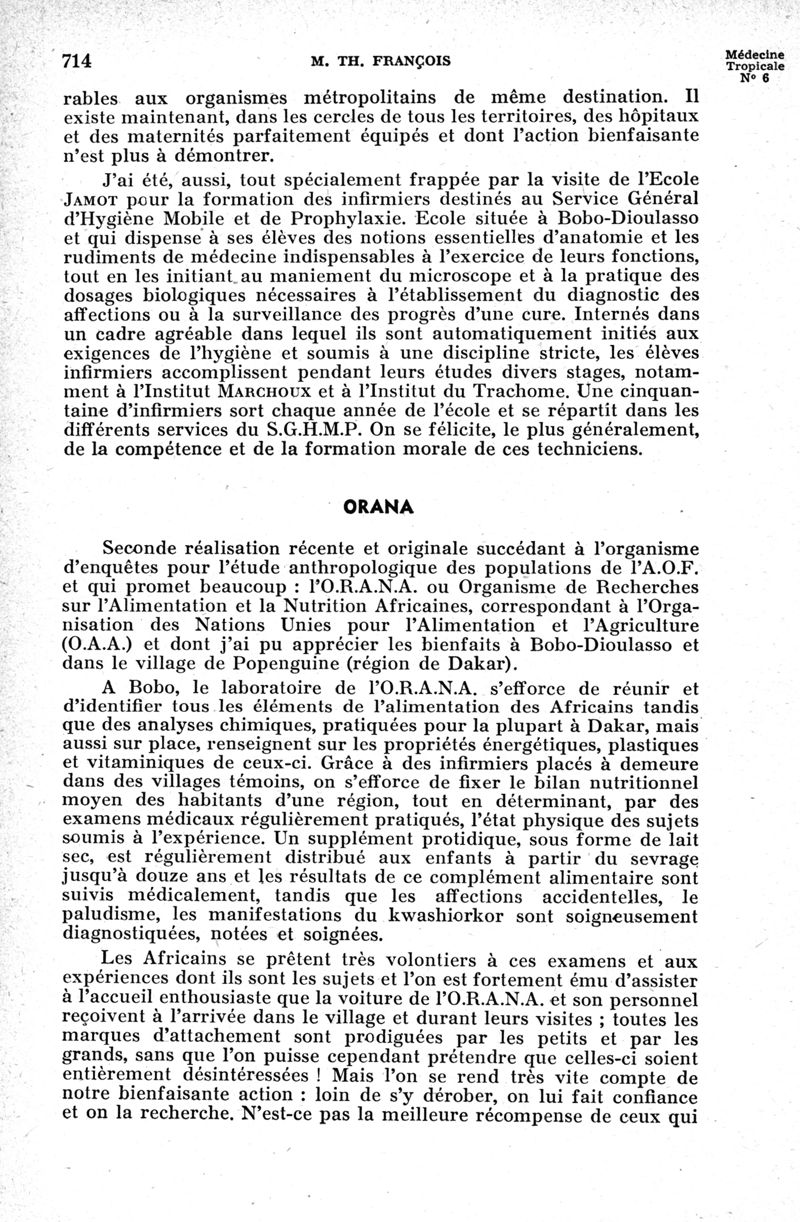 714 M. TH. FRANÇOIS Médecine Tropicale N° 6

rables aux organismes métropolitains de même destination. Il existe maintenant, dans les cercles de tous les territoires, des hôpitaux et des maternités parfaitement équipés et dont l'action bienfaisante n'est plus à démontrer.

J'ai été, aussi, tout spécialement frappée par la visite de l'Ecole JAMOT pour la formation des infirmiers destinés au Service Général d'Hygiène Mobile et de Prophylaxie. Ecole située à Bobo-Dioulasso et qui dispense à ses élèves des notions essentielles d'anatomie et les rudiments de médecine indispensables à l'exercice de leurs fonctions, tout en les initiant au maniement du microscope et à la pratique des dosages biologiques nécessaires à l'établissement du diagnostic des affections ou à la surveillance des progrès d'une cure. Internés dans un cadre agréable dans lequel ils sont automatiquement initiés aux exigences de l'hygiène et soumis à une discipline stricte, les élèves infirmiers accomplissent pendant leurs études divers stages, notamment à l'Institut MARCHOUX et à l'Institut du Trachome. Une cinquantaine d'infirmiers sort chaque année de l'école et se répartit dans les différents services du S.G.H.M.P. On se félicite, le plus généralement, de la compétence et de la formation morale de ces techniciens.

ORANA

Seconde réalisation récente et originale succédant à l'organisme d'enquêtes pour l'étude anthropologique des populations de l'A.O.F. et qui promet beaucoup : l'O.R.A.N.A. ou Organisme de Recherches sur l'Alimentation et la Nutrition Africaines, correspondant à l'Organisation des Nations Unies pour l'Alimentation et l'Agriculture (O.A.A.) et dont j'ai pu apprécier les bienfaits à Bobo-Dioulasso et dans le village de Popenguine (région de Dakar).

A Bobo, le laboratoire de l'O.R.A.N.A. s'efforce de réunir et d'identifier tous les éléments de l'alimentation des Africains tandis que des analyses chimiques, pratiquées pour la plupart à Dakar, mais aussi sur place, renseignent sur les propriétés énergétiques, plastiques et vitaminiques de ceux-ci. Grâce à des infirmiers placés à demeure dans des villages témoins, on s'efforce de fixer le bilan nutritionnel moyen des habitants d'une région, tout en déterminant, par des examens médicaux régulièrement pratiqués, l'état physique des sujets soumis à l'expérience. Un supplément protidique, sous forme de lait sec, est régulièrement distribué aux enfants à partir du sevrage jusqu'à douze ans et les résultats de ce complément alimentaire sont suivis médicalement, tandis que les affections accidentelles, le paludisme, les manifestations du kwashiorkor sont soigneusement diagnostiquées, notées et soignées.

Les Africains se prêtent très volontiers à ces examens et aux expériences dont ils sont les sujets et l'on est fortement ému d'assister à l'accueil enthousiaste que la voiture de l'O.R.A.N.A. et son personnel reçoivent à l'arrivée dans le village et durant leurs visites ; toutes les marques d'attachement sont prodiguées par les petits et par les grands, sans que l'on puisse cependant prétendre que celles-ci soient entièrement désintéressées ! Mais l'on se rend très vite compte de notre bienfaisante action : loin de s'y dérober, on lui fait confiance et on la recherche. N'est-ce pas la meilleure récompense de ceux qui